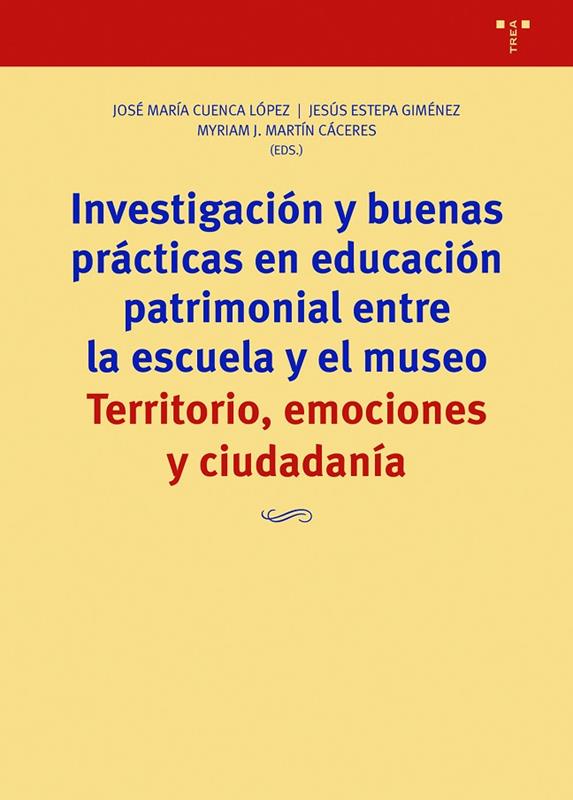 TREA

JOSÉ MARÍA CUENCA LÓPEZ | JESÚS ESTEPA GIMÉNEZ
MYRIAM J. MARTÍN CÁCERES
(EDS.)

Investigación y buenas prácticas en educación patrimonial entre la escuela y el museo
Territorio, emociones y ciudadanía